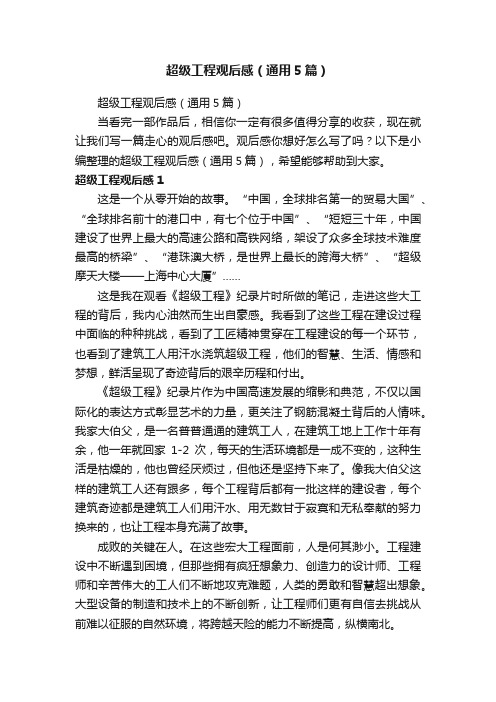 超级工程观后感（通用5篇）

超级工程观后感（通用5篇）

当看完一部作品后，相信你一定有很多值得分享的收获，现在就让我们写一篇走心的观后感吧。观后感你想好怎么写了吗？以下是小编整理的超级工程观后感（通用5篇），希望能够帮助到大家。

超级工程观后感1

这是一个从零开始的故事。“中国，全球排名第一的贸易大国”、“全球排名前十的港口中，有七个位于中国”、“短短三十年，中国建设了世界上最大的高速公路和高铁网络，架设了众多全球技术难度最高的桥梁”、“港珠澳大桥，是世界上最长的跨海大桥”、“超级摩天大楼——上海中心大厦”……

这是我在观看《超级工程》纪录片时所做的笔记，走进这些大工程的背后，我内心油然而生出自豪感。我看到了这些工程在建设过程中面临的种种挑战，看到了工匠精神贯穿在工程建设的每一个环节，也看到了建筑工人用汗水浇筑超级工程，他们的智慧、生活、情感和梦想，鲜活呈现了奇迹背后的艰辛历程和付出。

《超级工程》纪录片作为中国高速发展的缩影和典范，不仅以国际化的表达方式彰显艺术的力量，更关注了钢筋混凝土背后的人情味。我家大伯父，是一名普普通通的建筑工人，在建筑工地上工作十年有余，他一年就回家 1-2 次，每天的生活环境都是一成不变的，这种生活是枯燥的，他也曾经厌烦过，但他还是坚持下来了。像我大伯父这样的建筑工人还有很多，每个工程背后都有一批这样的建设者，每个建筑奇迹都是建筑工人们用汗水、用无数甘于寂寞和无私奉献的努力换来的，也让工程本身充满了故事。

成败的关键在人。在这些宏大工程面前，人是何其渺小。工程建设中不断遇到困境，但那些拥有疯狂想象力、创造力的设计师、工程师和辛苦伟大的工人们不断地攻克难题，人类的勇敢和智慧超出想象。大型设备的制造和技术上的不断创新，让工程师们更有自信去挑战从前难以征服的自然环境，将跨越天险的能力不断提高，纵横南北。